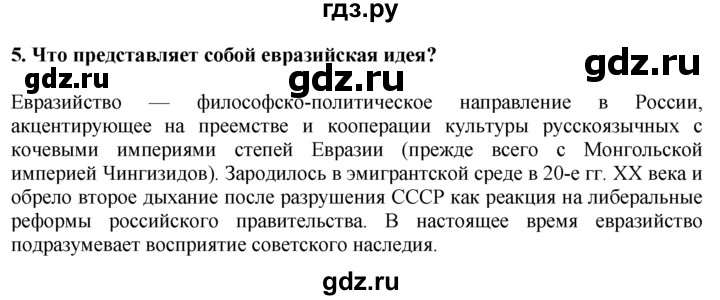 гдз.ру

5. Что представляет собой евразийская идея?

gdz.ru

gdz.ru

gdz.ru

Евразийство — философско-политическое направление в России, акцентирующее на преемстве и кооперации культуры русскоязычных с кочевыми империями степей Евразии (прежде всего с Монгольской империей Чингизидов). Зародилось в эмигрантской среде в 20-е гг. XX века и обрело второе дыхание после разрушения СССР как реакция на либеральные реформы российского правительства. В настоящее время евразийство подразумевает восприятие советского наследия.

gdz.ru